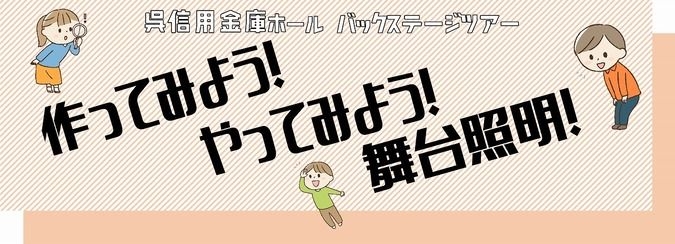 呉信用金庫ホール バックステージツアー

作ってみよう!
やってみよう!
舞台照明!